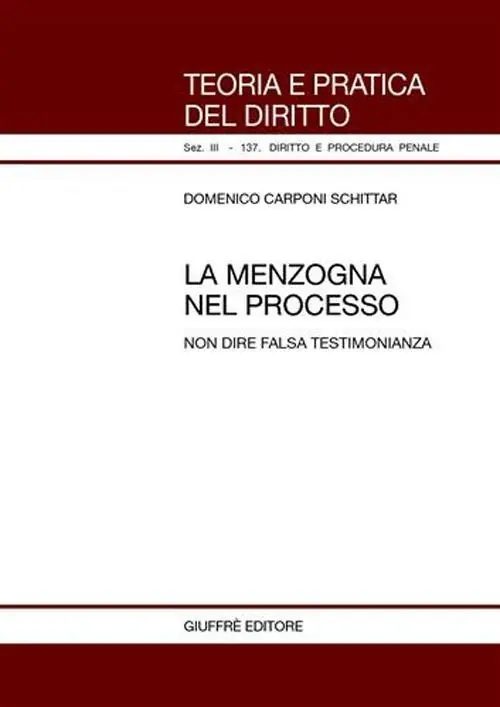 TEORIA E PRATICA
DEL DIRITTO

Sez. III - 137. DIRITTO E PROCEDURA PENALE

DOMENICO CARPONI SCHITTAR

LA MENZOGNA
NEL PROCESSO

NON DIRE FALSA TESTIMONIANZA

GIUFFRÈ EDITORE